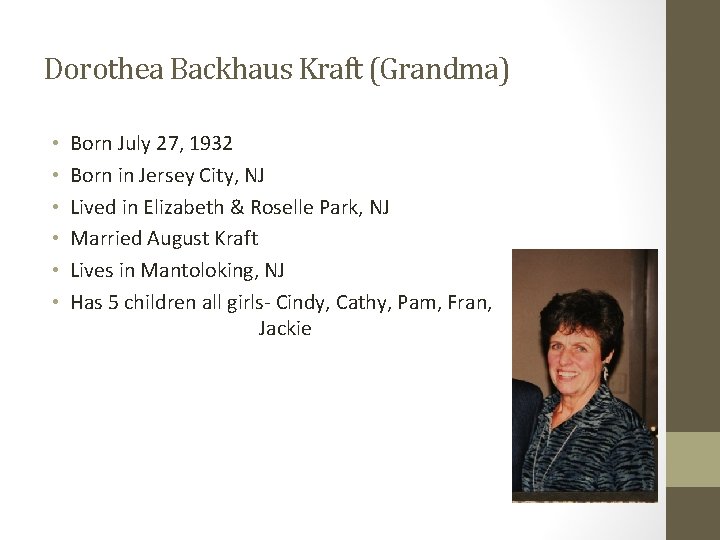 Dorothea Backhaus Kraft (Grandma)

• Born July 27, 1932
• Born in Jersey City, NJ
• Lived in Elizabeth & Roselle Park, NJ
• Married August Kraft
• Lives in Mantoloking, NJ
• Has 5 children all girls- Cindy, Cathy, Pam, Fran, Jackie